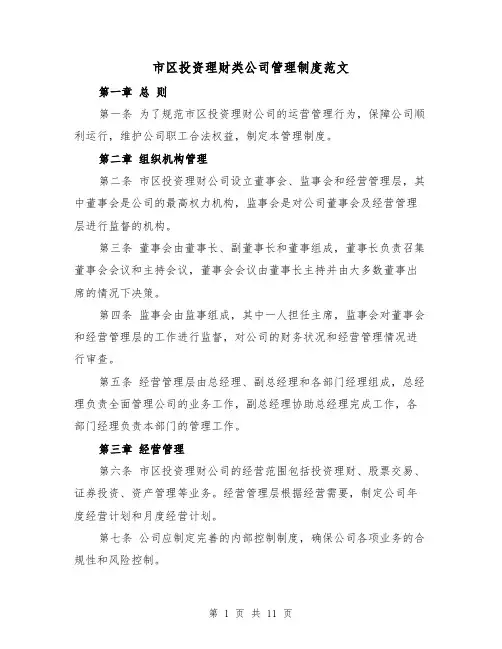 市区投资理财类公司管理制度范文

第一章 总 则

第一条 为了规范市区投资理财公司的运营管理行为，保障公司顺利运行，维护公司职工合法权益，制定本管理制度。

第二章 组织机构管理

第二条 市区投资理财公司设立董事会、监事会和经营管理层，其中董事会是公司的最高权力机构，监事会是对公司董事会及经营管理层进行监督的机构。

第三条 董事会由董事长、副董事长和董事组成，董事长负责召集董事会会议和主持会议，董事会会议由董事长主持并由大多数董事出席的情况下决策。

第四条 监事会由监事组成，其中一人担任主席，监事会对董事会和经营管理层的工作进行监督，对公司的财务状况和经营管理情况进行审查。

第五条 经营管理层由总经理、副总经理和各部门经理组成，总经理负责全面管理公司的业务工作，副总经理协助总经理完成工作，各部门经理负责本部门的管理工作。

第三章 经营管理

第六条 市区投资理财公司的经营范围包括投资理财、股票交易、证券投资、资产管理等业务。经营管理层根据经营需要，制定公司年度经营计划和月度经营计划。

第七条 公司应制定完善的内部控制制度，确保公司各项业务的合规性和风险控制。

第 1 页 共 11 页